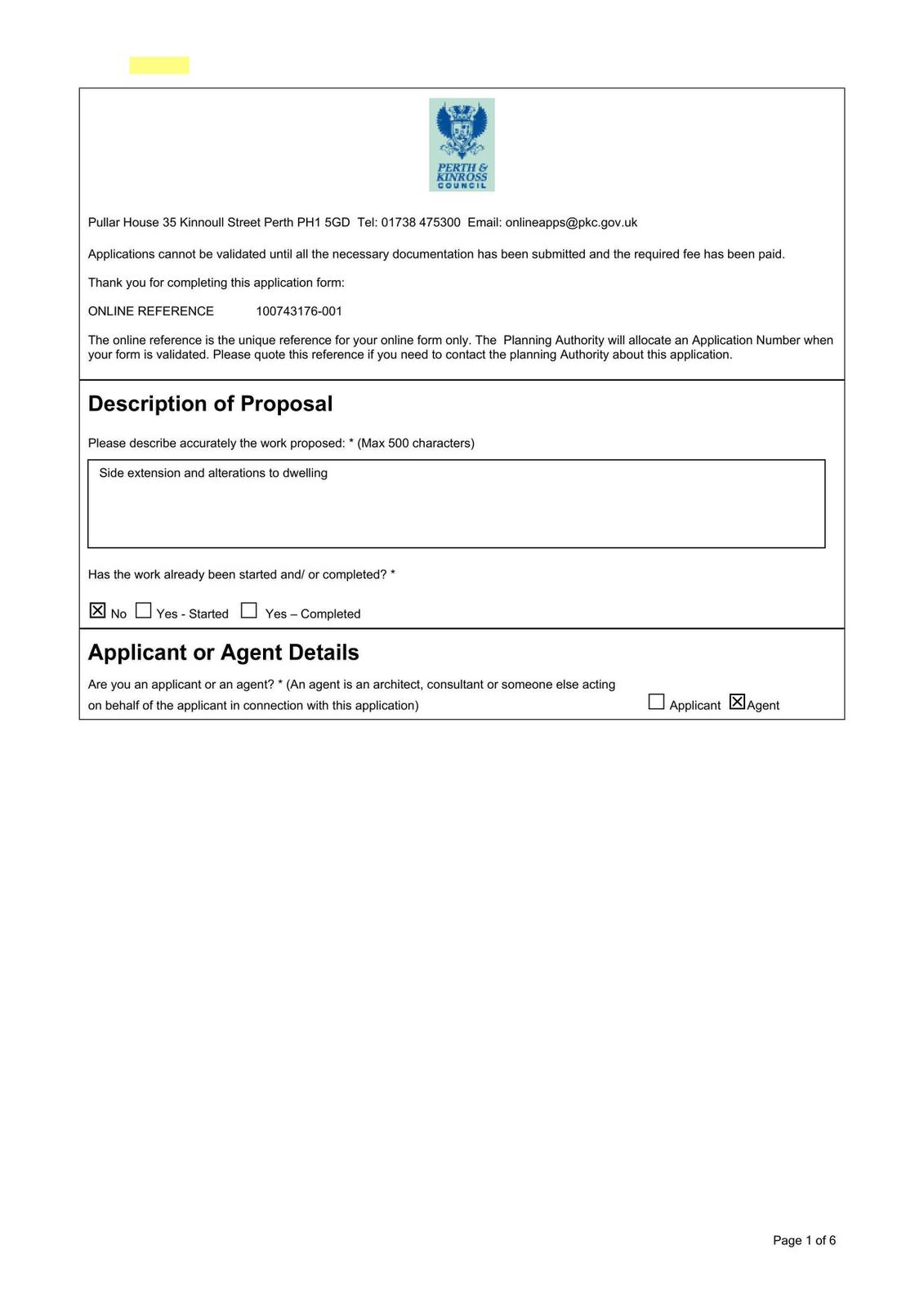 PERTH & KINROSS COUNCIL

Pullar House 35 Kinnoull Street Perth PH1 5GD Tel: 01738 475300 Email: onlineapps@pkc.gov.uk

Applications cannot be validated until all the necessary documentation has been submitted and the required fee has been paid.

Thank you for completing this application form:

ONLINE REFERENCE 100743176-001

The online reference is the unique reference for your online form only. The Planning Authority will allocate an Application Number when your form is validated. Please quote this reference if you need to contact the planning Authority about this application.

Description of Proposal

Please describe accurately the work proposed: * (Max 500 characters)

Side extension and alterations to dwelling

Has the work already been started and/ or completed? *

☒ No ☐ Yes - Started ☐ Yes – Completed

Applicant or Agent Details

Are you an applicant or an agent? * (An agent is an architect, consultant or someone else acting on behalf of the applicant in connection with this application)

☐ Applicant ☒ Agent

Page 1 of 6